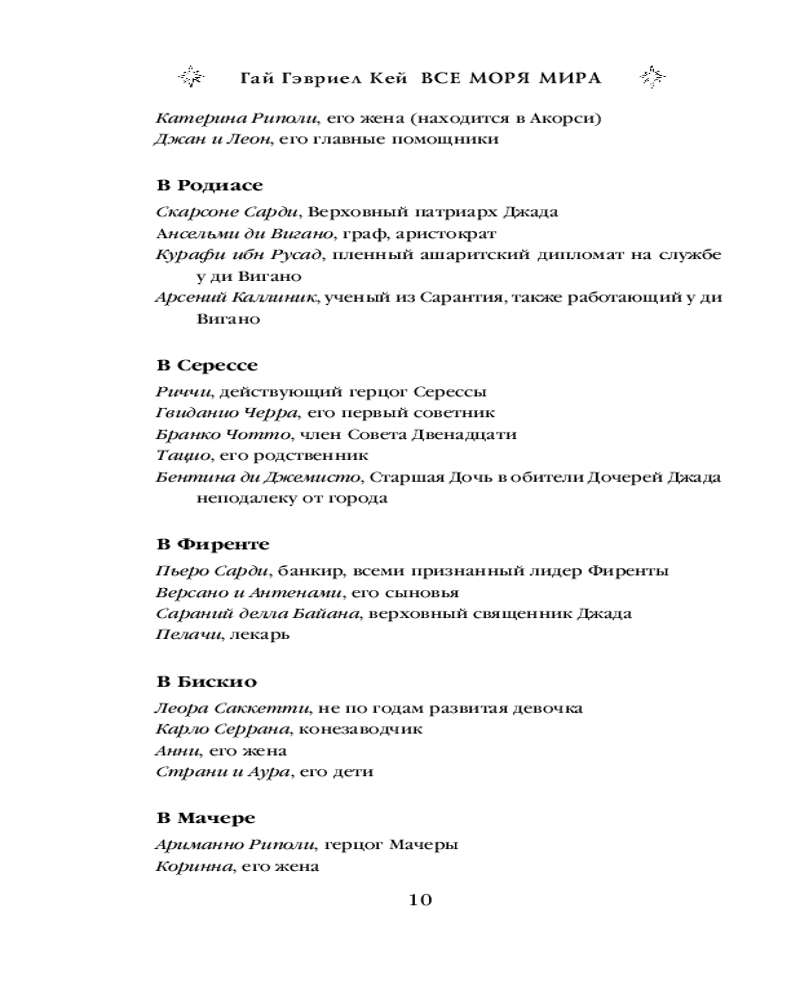 Гай Гэвриел Кей ВСЕ МОРЯ МИРА

Катерина Риполи, его жена (находится в Акорси)
Джан и Леон, его главные помощники

В Родиасе

Скарсоне Сарди, Верховный патриарх Джада
Ансельми ди Вигано, граф, аристократ
Курафи ибн Русад, пленный ашаритский дипломат на службе у ди Вигано
Арсений Каллиник, ученый из Сарантия, также работающий у ди Вигано

В Серессе

Риччи, действующий герцог Серессы
Гвиданио Черра, его первый советник
Бранко Чотто, член Совета Двенадцати
Тацио, его родственник
Бентина ди Джемисто, Старшая Дочь в обители Дочерей Джада неподалеку от города

В Фиренте

Пьеро Сарди, банкир, всеми признанный лидер Фиренты
Версано и Антенами, его сыновья
Сараний делла Байана, верховный священник Джада
Пелачи, лекарь

В Бискио

Леора Саккетти, не по годам развитая девочка
Карло Серрана, конезаводчик
Анни, его жена
Страни и Аура, его дети

В Мачере

Ариманно Риполи, герцог Мачеры
Коринна, его жена

10